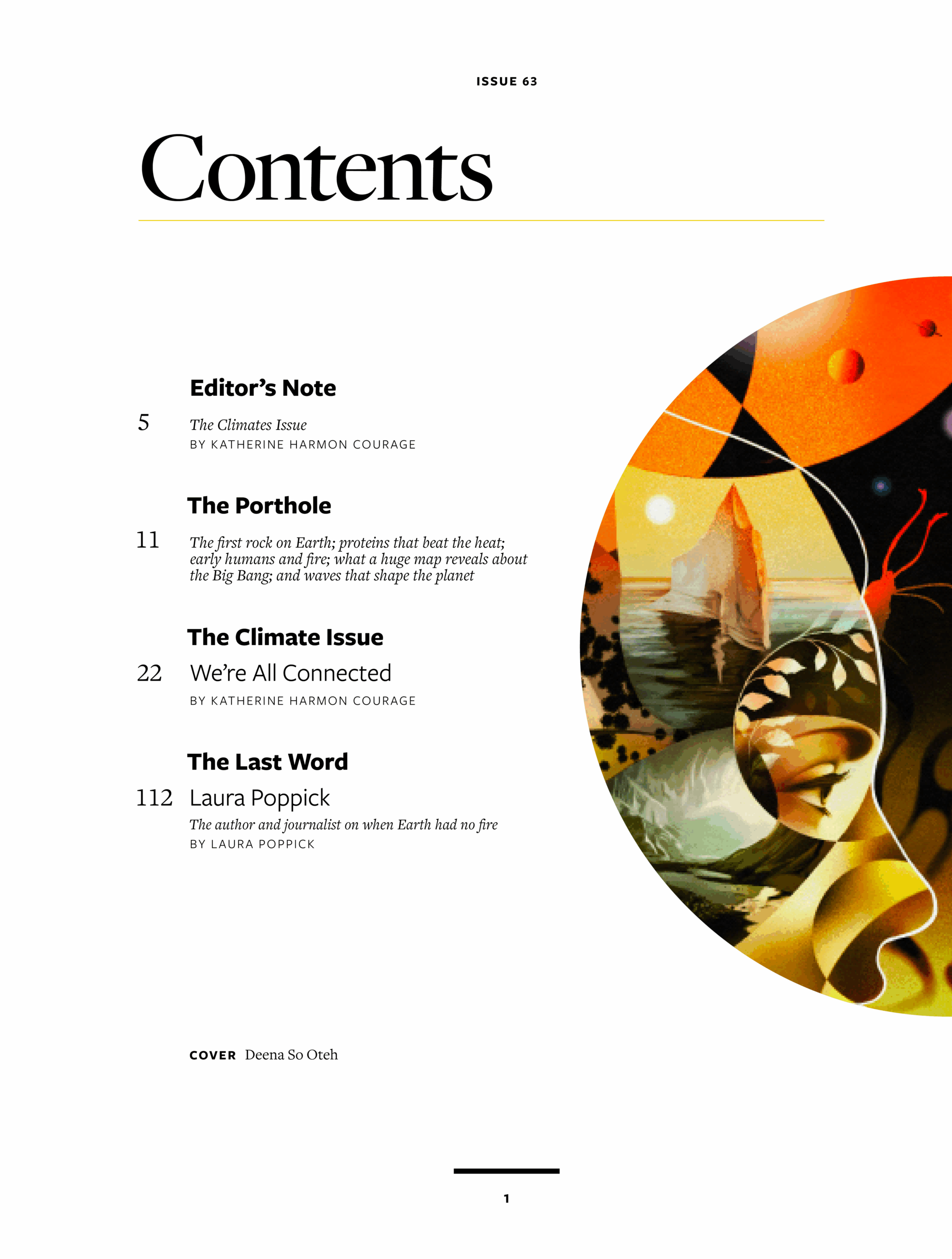 ISSUE 63

Contents

Editor's Note

5 The Climates Issue
BY KATHERINE HARMON COURAGE

The Porthole

11 The first rock on Earth; proteins that beat the heat; early humans and fire; what a huge map reveals about the Big Bang; and waves that shape the planet

The Climate Issue

22 We're All Connected
BY KATHERINE HARMON COURAGE

The Last Word

112 Laura Poppick
The author and journalist on when Earth had no fire
BY LAURA POPPICK

COVER Deena So Oteh

1